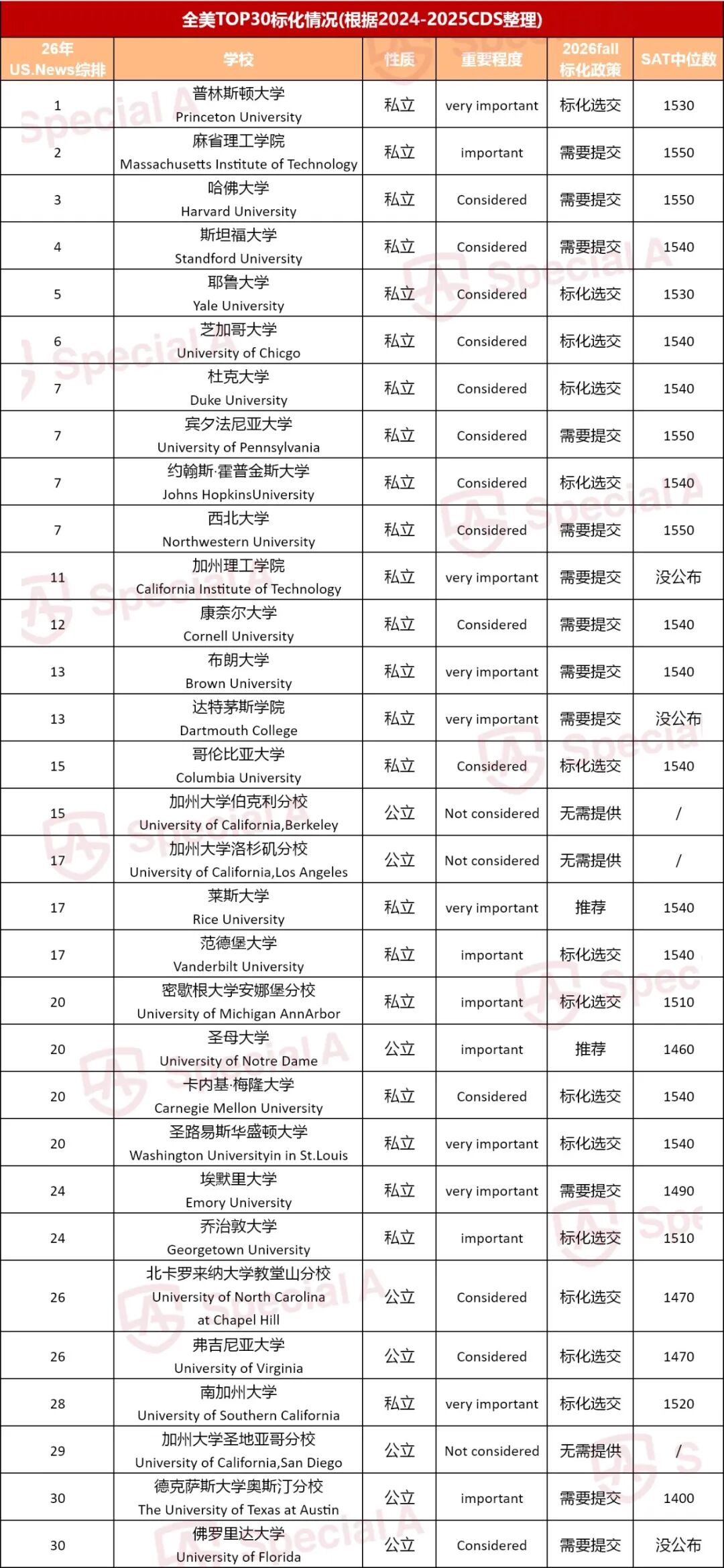 全美TOP30标化情况(根据2024-2025CDS整理)

| 26年 US.News综排 | 学校 | 性质 | 重要程度 | 2026fall 标化政策 | SAT中位数 |
|---|---|---|---|---|---|
| 1 | 普林斯顿大学 Princeton University | 私立 | very important | 标化选交 | 1530 |
| 2 | 麻省理工学院 Massachusetts Institute of Technology | 私立 | important | 需要提交 | 1550 |
| 3 | 哈佛大学 Harvard University | 私立 | Considered | 需要提交 | 1550 |
| 4 | 斯坦福大学 Standford University | 私立 | Considered | 需要提交 | 1540 |
| 5 | 耶鲁大学 Yale University | 私立 | Considered | 标化选交 | 1530 |
| 6 | 芝加哥大学 University of Chicgo | 私立 | Considered | 标化选交 | 1540 |
| 7 | 杜克大学 Duke University | 私立 | Considered | 标化选交 | 1540 |
| 7 | 宾夕法尼亚大学 University of Pennsylvania | 私立 | Considered | 需要提交 | 1550 |
| 7 | 约翰斯·霍普金斯大学 Johns HopkinsUniversity | 私立 | Considered | 标化选交 | 1540 |
| 7 | 西北大学 Northwestern University | 私立 | Considered | 需要提交 | 1550 |
| 11 | 加州理工学院 California Institute of Technology | 私立 | very important | 需要提交 | 没公布 |
| 12 | 康奈尔大学 Cornell University | 私立 | Considered | 需要提交 | 1540 |
| 13 | 布朗大学 Brown University | 私立 | very important | 需要提交 | 1540 |
| 13 | 达特茅斯学院 Dartmouth College | 私立 | very important | 需要提交 | 没公布 |
| 15 | 哥伦比亚大学 Columbia University | 私立 | Considered | 标化选交 | 1540 |
| 15 | 加州大学伯克利分校 University of California,Berkeley | 公立 | Not considered | 无需提供 | / |
| 17 | 加州大学洛杉矶分校 University of California,Los Angeles | 公立 | Not considered | 无需提供 | / |
| 17 | 莱斯大学 Rice University | 私立 | very important | 推荐 | 1540 |
| 17 | 范德堡大学 Vanderbilt University | 私立 | important | 标化选交 | 1540 |
| 20 | 密歇根大学安娜堡分校 University of Michigan AnnArbor | 私立 | important | 标化选交 | 1510 |
| 20 | 圣母大学 University of Notre Dame | 公立 | important | 推荐 | 1460 |
| 20 | 卡内基·梅隆大学 Carnegie Mellon University | 私立 | Considered | 标化选交 | 1540 |
| 20 | 圣路易斯华盛顿大学 Washington Universityin in St.Louis | 私立 | very important | 标化选交 | 1540 |
| 24 | 埃默里大学 Emory University | 私立 | very important | 需要提交 | 1490 |
| 24 | 乔治敦大学 Georgetown University | 私立 | important | 标化选交 | 1510 |
| 26 | 北卡罗来纳大学教堂山分校 University of North Carolina at Chapel Hill | 公立 | Considered | 标化选交 | 1470 |
| 26 | 弗吉尼亚大学 University of Virginia | 公立 | Considered | 标化选交 | 1470 |
| 28 | 南加州大学 University of Southern California | 私立 | very important | 标化选交 | 1520 |
| 29 | 加州大学圣地亚哥分校 University of California,San Diego | 公立 | Not considered | 无需提供 | / |
| 30 | 德克萨斯大学奥斯汀分校 The University of Texas at Austin | 公立 | important | 需要提交 | 1400 |
| 30 | 佛罗里达大学 University of Florida | 公立 | Considered | 需要提交 | 没公布 |